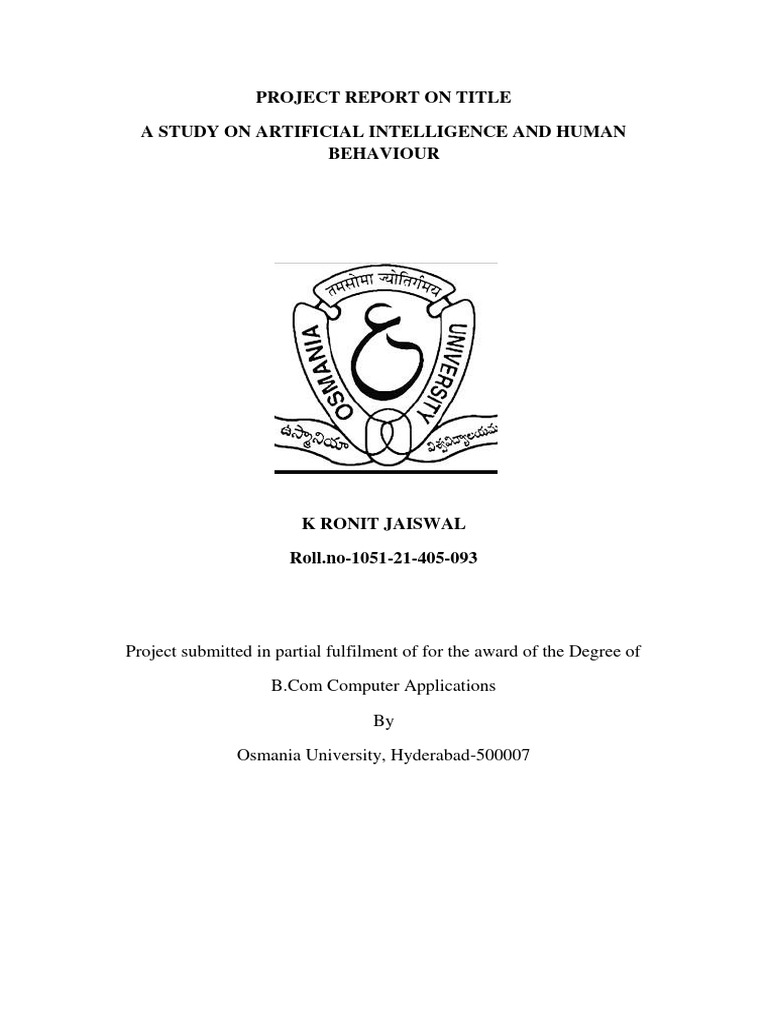 PROJECT REPORT ON TITLE

A STUDY ON ARTIFICIAL INTELLIGENCE AND HUMAN BEHAVIOUR

तमसोमा ज्योतिर्गमय

OSMANIA UNIVERSITY

ఉస్మానియా విశ్వవిద్యాలయము

K RONIT JAISWAL

Roll.no-1051-21-405-093

Project submitted in partial fulfilment of for the award of the Degree of

B.Com Computer Applications

By

Osmania University, Hyderabad-500007